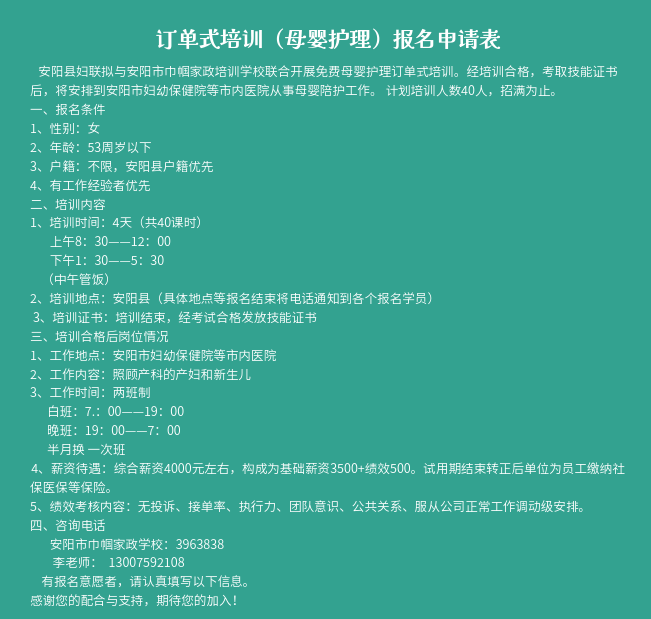 订单式培训（母婴护理）报名申请表

安阳县妇联拟与安阳市巾帼家政培训学校联合开展免费母婴护理订单式培训。经培训合格，考取技能证书后，将安排到安阳市妇幼保健院等市内医院从事母婴陪护工作。 计划培训人数40人，招满为止。
一、报名条件
1、性别：女
2、年龄：53周岁以下
3、户籍：不限，安阳县户籍优先
4、有工作经验者优先
二、培训内容
1、培训时间：4天（共40课时）
上午8：30——12：00
下午1：30——5：30
（中午管饭）
2、培训地点：安阳县（具体地点等报名结束将电话通知到各个报名学员）
3、培训证书：培训结束，经考试合格发放技能证书
三、培训合格后岗位情况
1、工作地点：安阳市妇幼保健院等市内医院
2、工作内容：照顾产科的产妇和新生儿
3、工作时间：两班制
白班：7.：00——19：00
晚班：19：00——7：00
半月换 一次班
4、薪资待遇：综合薪资4000元左右，构成为基础薪资3500+绩效500。试用期结束转正后单位为员工缴纳社保医保等保险。
5、绩效考核内容：无投诉、接单率、执行力、团队意识、公共关系、服从公司正常工作调动级安排。
四、咨询电话
安阳市巾帼家政学校：3963838
李老师： 13007592108
有报名意愿者，请认真填写以下信息。
感谢您的配合与支持，期待您的加入！